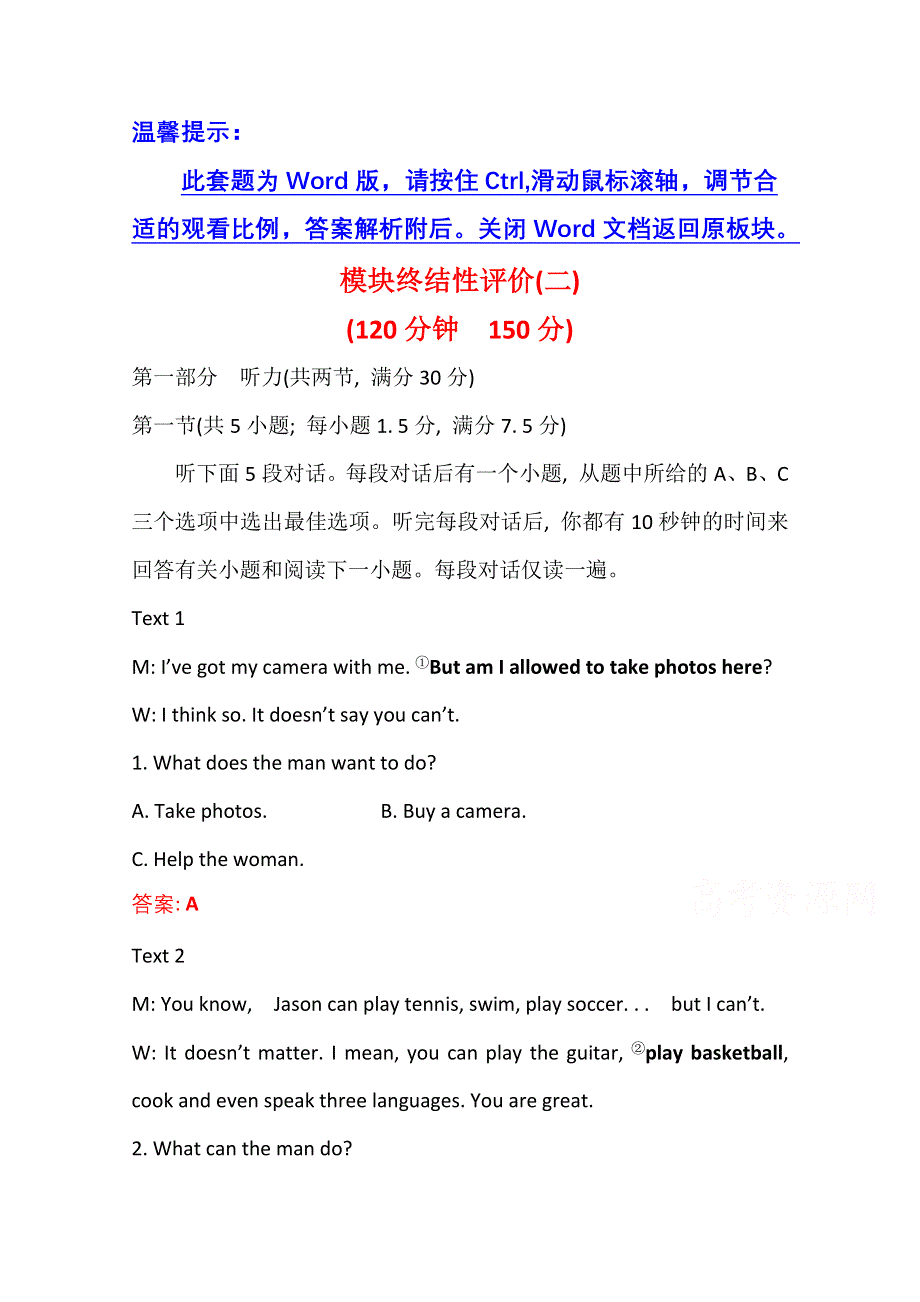 温馨提示：

此套题为 Word 版，请按住 Ctrl,滑动鼠标滚轴，调节合适的观看比例，答案解析附后。关闭 Word 文档返回原板块。

模块终结性评价(二)

(120 分钟　150 分)

第一部分　听力(共两节, 满分 30 分)

第一节(共 5 小题; 每小题 1. 5 分, 满分 7. 5 分)

听下面 5 段对话。每段对话后有一个小题, 从题中所给的 A、B、C 三个选项中选出最佳选项。听完每段对话后, 你都有 10 秒钟的时间来回答有关小题和阅读下一小题。每段对话仅读一遍。

Text 1

M: I've got my camera with me. ①But am I allowed to take photos here?

W: I think so. It doesn't say you can't.

1. What does the man want to do?

A. Take photos.　　B. Buy a camera.

C. Help the woman.

答案: A

高考资源网

Text 2

M: You know, Jason can play tennis, swim, play soccer. . . but I can't.

W: It doesn't matter. I mean, you can play the guitar, ②play basketball, cook and even speak three languages. You are great.

2. What can the man do?